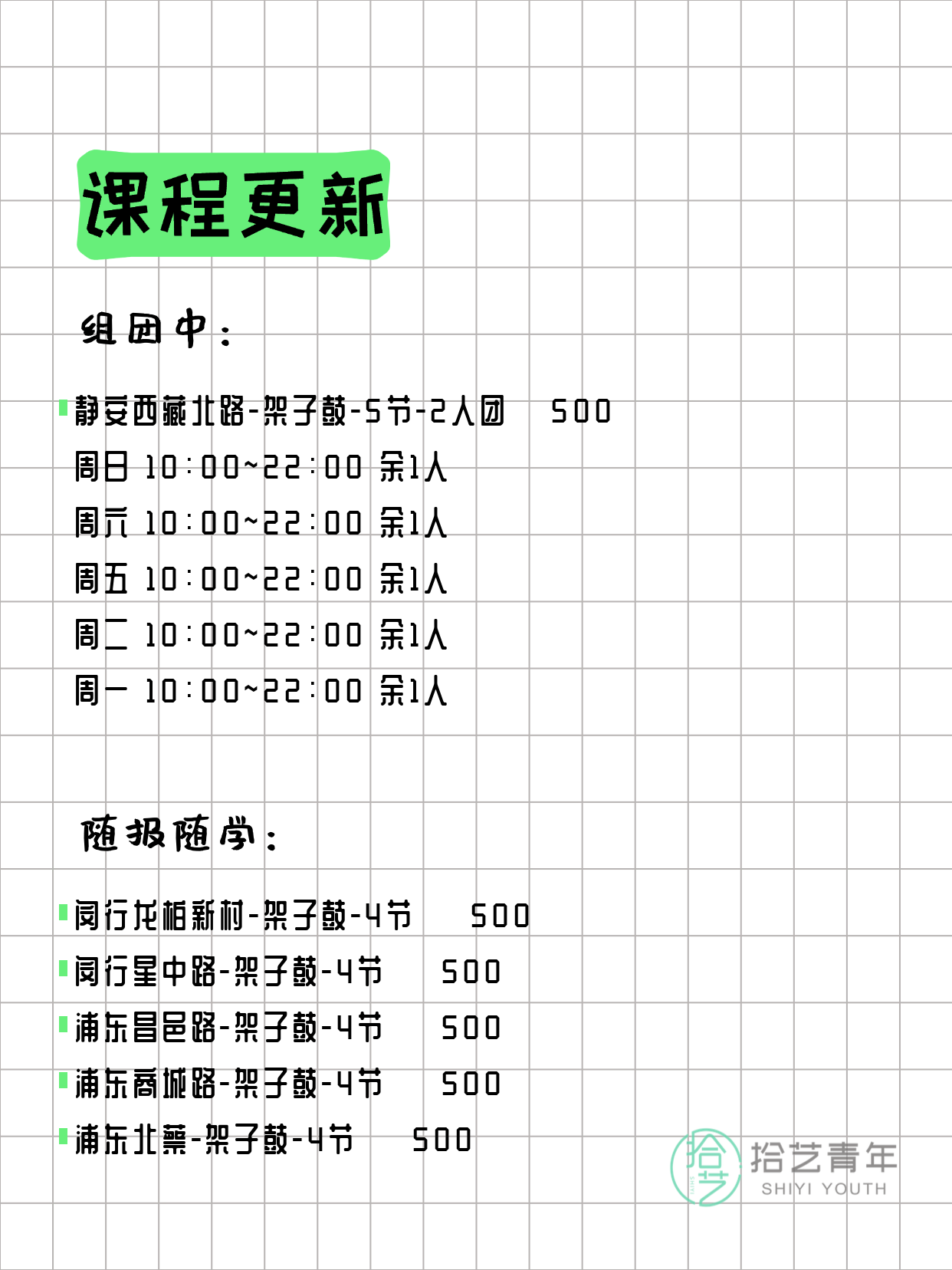 课程更新

组团中：

静安西藏北路-架子鼓-5节-2人团 500
周日 10:00~22:00 余1人
周六 10:00~22:00 余1人
周五 10:00~22:00 余1人
周二 10:00~22:00 余1人
周一 10:00~22:00 余1人

随报随学：

闵行龙柏新村-架子鼓-4节 500
闵行星中路-架子鼓-4节 500
浦东昌邑路-架子鼓-4节 500
浦东商城路-架子鼓-4节 500
浦东北蔡-架子鼓-4节 500

拾艺
拾艺青年
SHIYI YOUTH